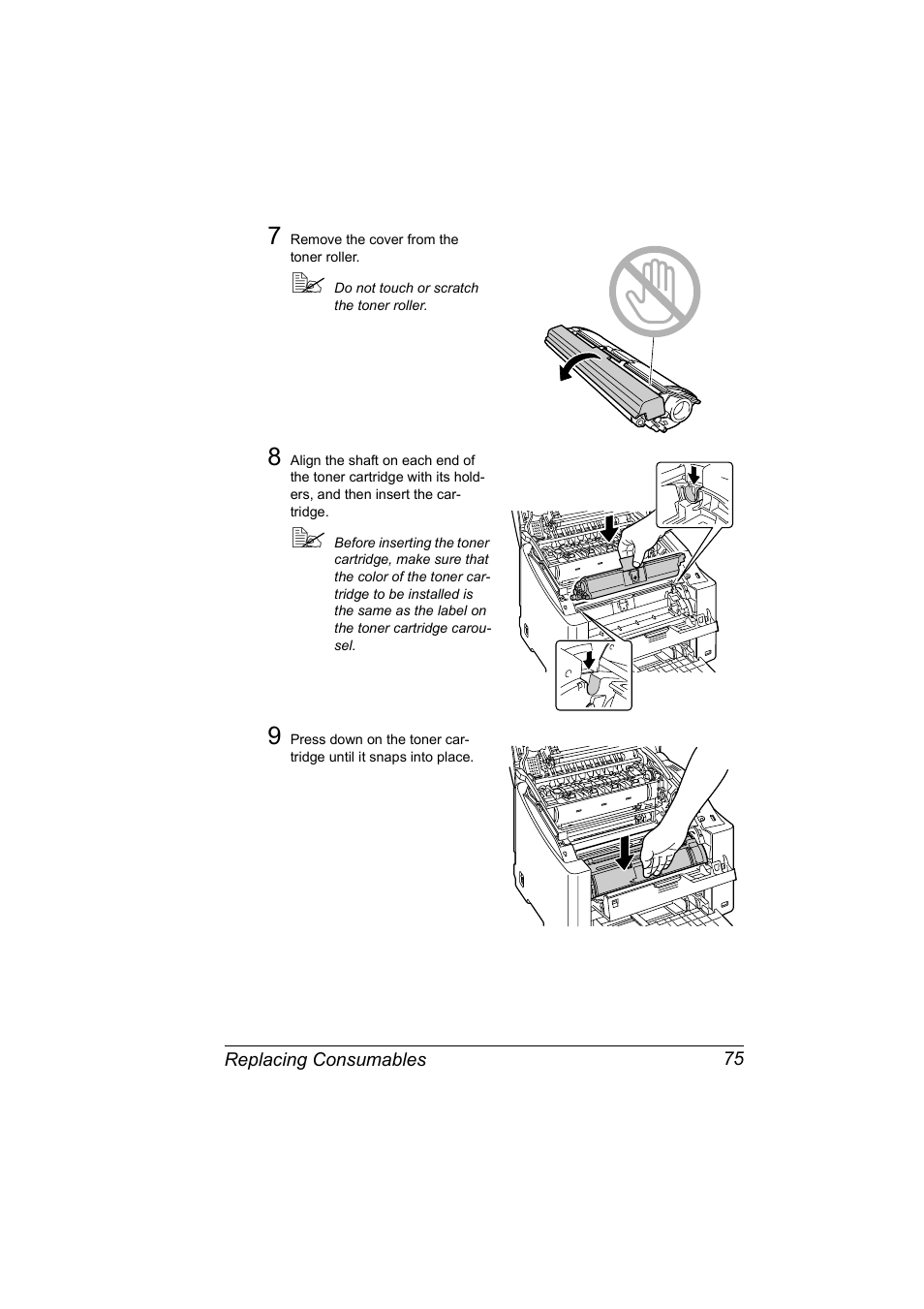 7 Remove the cover from the toner roller.

Do not touch or scratch the toner roller.

8 Align the shaft on each end of the toner cartridge with its holders, and then insert the cartridge.

Before inserting the toner cartridge, make sure that the color of the toner cartridge to be installed is the same as the label on the toner cartridge carousel.

9 Press down on the toner cartridge until it snaps into place.

Replacing Consumables 75